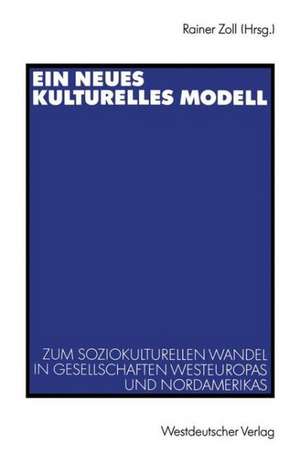 Rainer Zoll (Hrsg.)

EIN NEUES KULTURELLES MODELL

ZUM SOZIOKULTURELLEN WANDEL IN GESELLSCHAFTEN WESTEUROPAS UND NORDAMERIKAS

Westdeutscher Verlag